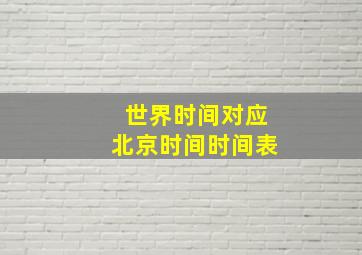 世界时间对应
北京时间时间表